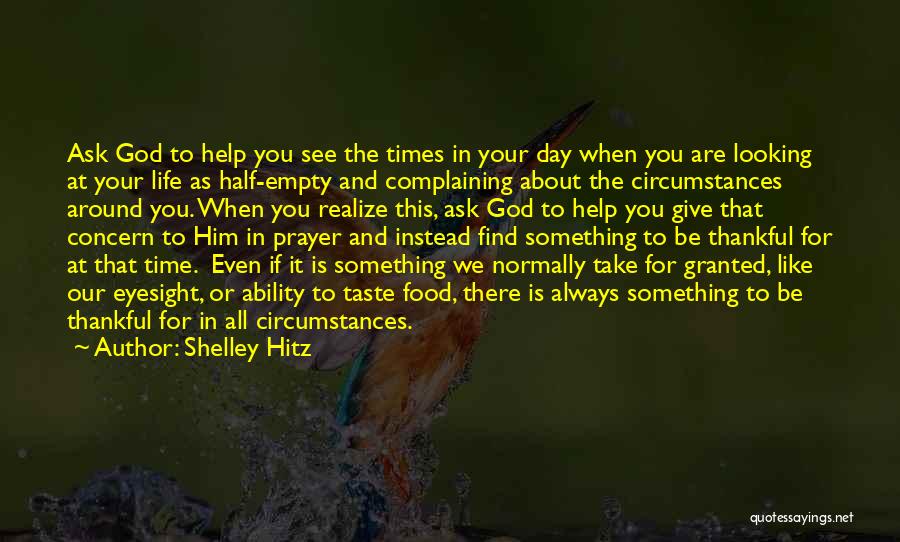 Ask God to help you see the times in your day when you are looking at your life as half-empty and complaining about the circumstances around you. When you realize this, ask God to help you give that concern to Him in prayer and instead find something to be thankful for at that time. Even if it is something we normally take for granted, like our eyesight, or ability to taste food, there is always something to be thankful for in all circumstances.

~ Author: Shelley Hitz

quotessayings.net